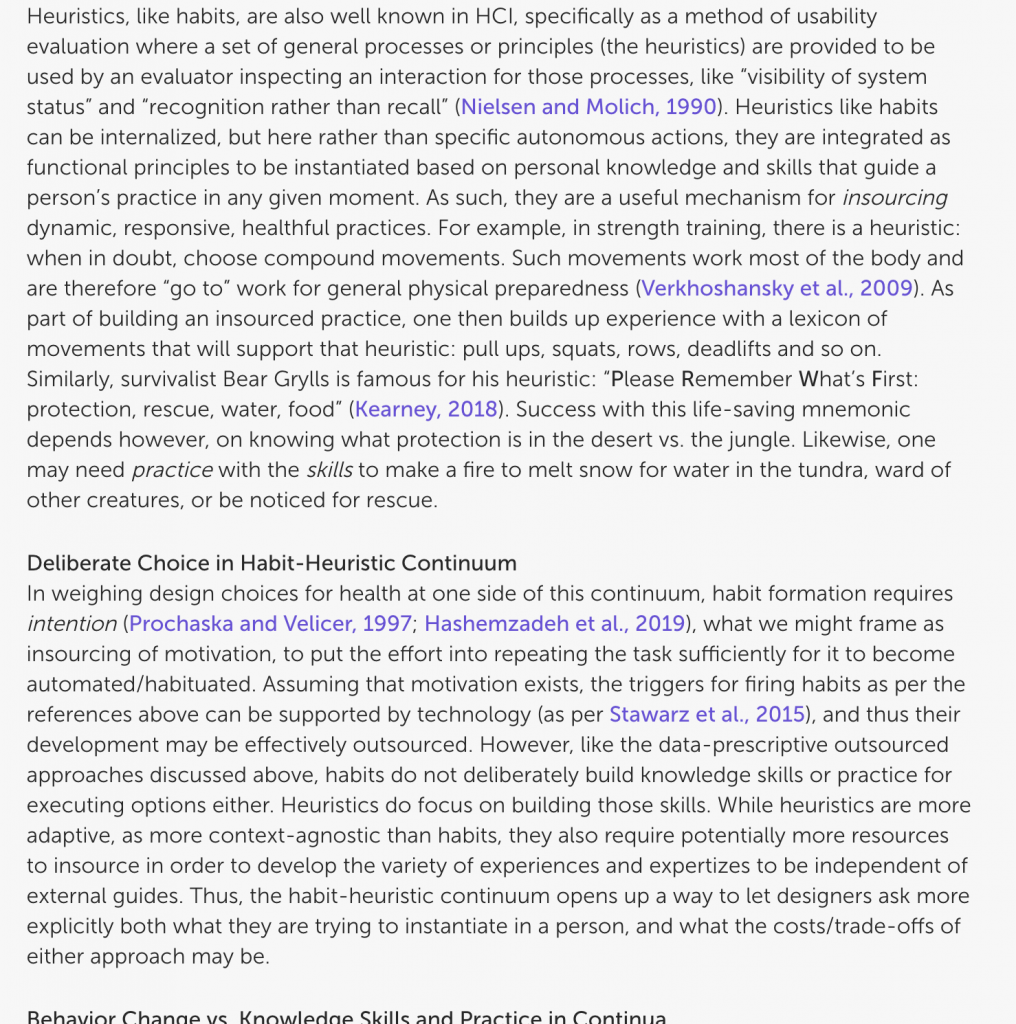 Heuristics, like habits, are also well known in HCI, specifically as a method of usability evaluation where a set of general processes or principles (the heuristics) are provided to be used by an evaluator inspecting an interaction for those processes, like "visibility of system status" and "recognition rather than recall" (Nielsen and Molich, 1990). Heuristics like habits can be internalized, but here rather than specific autonomous actions, they are integrated as functional principles to be instantiated based on personal knowledge and skills that guide a person's practice in any given moment. As such, they are a useful mechanism for insourcing dynamic, responsive, healthful practices. For example, in strength training, there is a heuristic: when in doubt, choose compound movements. Such movements work most of the body and are therefore "go to" work for general physical preparedness (Verkhoshansky et al., 2009). As part of building an insourced practice, one then builds up experience with a lexicon of movements that will support that heuristic: pull ups, squats, rows, deadlifts and so on. Similarly, survivalist Bear Grylls is famous for his heuristic: "Please Remember What's First: protection, rescue, water, food" (Kearney, 2018). Success with this life-saving mnemonic depends however, on knowing what protection is in the desert vs. the jungle. Likewise, one may need practice with the skills to make a fire to melt snow for water in the tundra, ward of other creatures, or be noticed for rescue.

Deliberate Choice in Habit-Heuristic Continuum
In weighing design choices for health at one side of this continuum, habit formation requires intention (Prochaska and Velicer, 1997; Hashemzadeh et al., 2019), what we might frame as insourcing of motivation, to put the effort into repeating the task sufficiently for it to become automated/habituated. Assuming that motivation exists, the triggers for firing habits as per the references above can be supported by technology (as per Stawarz et al., 2015), and thus their development may be effectively outsourced. However, like the data-prescriptive outsourced approaches discussed above, habits do not deliberately build knowledge skills or practice for executing options either. Heuristics do focus on building those skills. While heuristics are more adaptive, as more context-agnostic than habits, they also require potentially more resources to insource in order to develop the variety of experiences and expertizes to be independent of external guides. Thus, the habit-heuristic continuum opens up a way to let designers ask more explicitly both what they are trying to instantiate in a person, and what the costs/trade-offs of either approach may be.

Behavior Change vs. Knowledge Skills and Practice in Continua